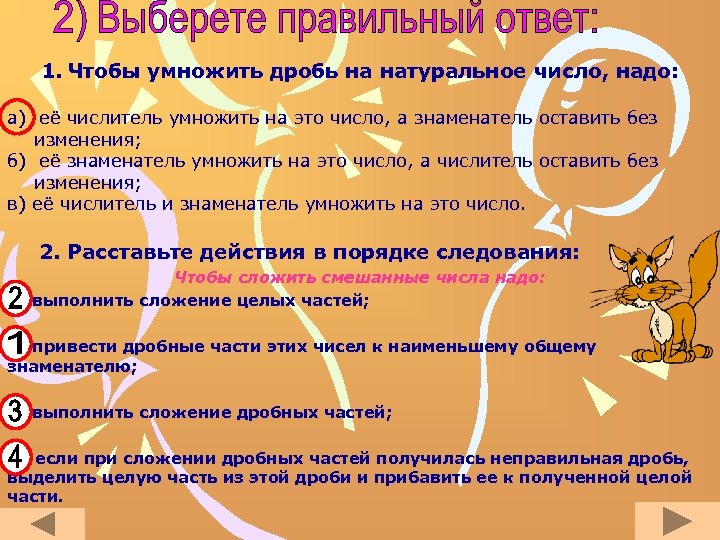 2) Выберете правильный ответ:

1. Чтобы умножить дробь на натуральное число, надо:

а) её числитель умножить на это число, а знаменатель оставить без изменения;
б) её знаменатель умножить на это число, а числитель оставить без изменения;
в) её числитель и знаменатель умножить на это число.

2. Расставьте действия в порядке следования:

Чтобы сложить смешанные числа надо:

2 выполнить сложение целых частей;

1 привести дробные части этих чисел к наименьшему общему знаменателю;

3 выполнить сложение дробных частей;

4 если при сложении дробных частей получилась неправильная дробь, выделить целую часть из этой дроби и прибавить ее к полученной целой части.